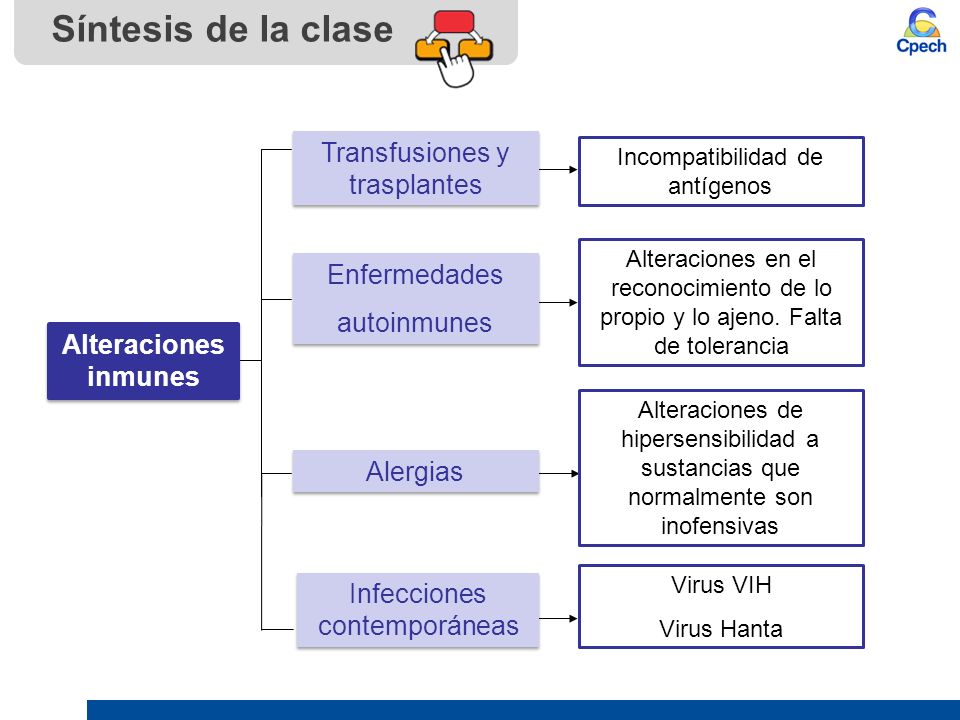 Síntesis de la clase

Cpech

Alteraciones inmunes

Transfusiones y trasplantes

Incompatibilidad de antígenos

Enfermedades autoinmunes

Alteraciones en el reconocimiento de lo propio y lo ajeno. Falta de tolerancia

Alergias

Alteraciones de hipersensibilidad a sustancias que normalmente son inofensivas

Infecciones contemporáneas

Virus VIH

Virus Hanta